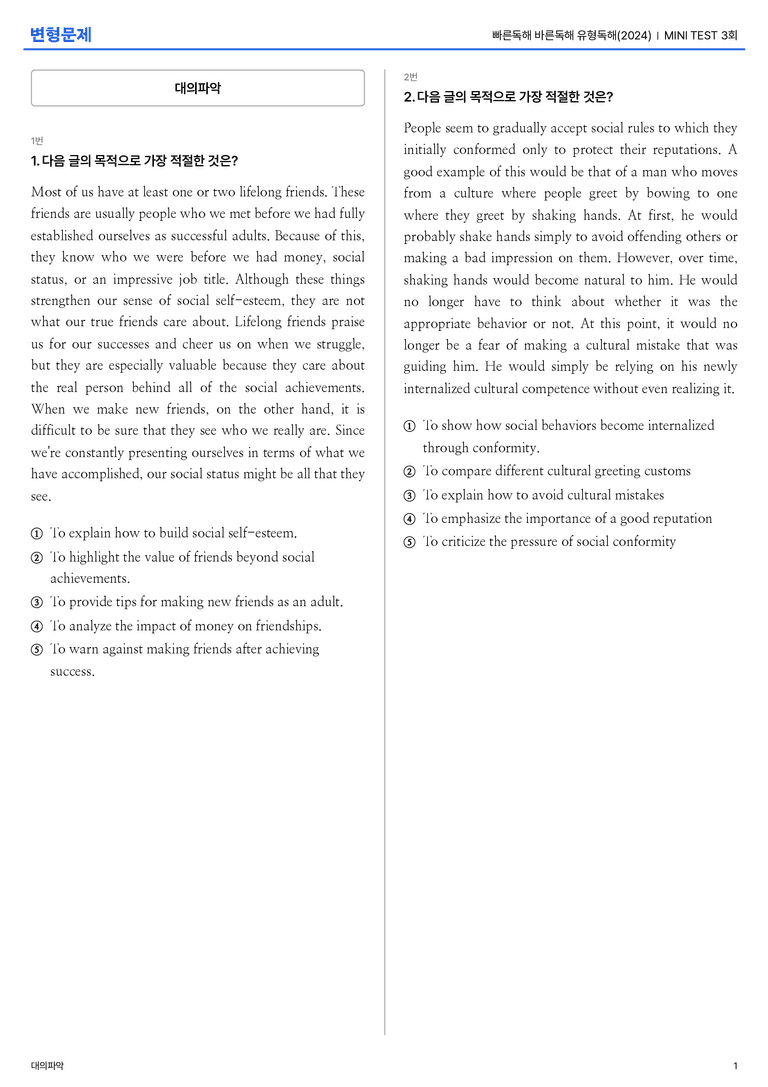 변형문제

빠른독해 바른독해 유형독해(2024) | MINI TEST 3회

대의파악

1번

1. 다음 글의 목적으로 가장 적절한 것은?

Most of us have at least one or two lifelong friends. These friends are usually people who we met before we had fully established ourselves as successful adults. Because of this, they know who we were before we had money, social status, or an impressive job title. Although these things strengthen our sense of social self-esteem, they are not what our true friends care about. Lifelong friends praise us for our successes and cheer us on when we struggle, but they are especially valuable because they care about the real person behind all of the social achievements. When we make new friends, on the other hand, it is difficult to be sure that they see who we really are. Since we're constantly presenting ourselves in terms of what we have accomplished, our social status might be all that they see.

① To explain how to build social self-esteem.
② To highlight the value of friends beyond social achievements.
③ To provide tips for making new friends as an adult.
④ To analyze the impact of money on friendships.
⑤ To warn against making friends after achieving success.

2번

2. 다음 글의 목적으로 가장 적절한 것은?

People seem to gradually accept social rules to which they initially conformed only to protect their reputations. A good example of this would be that of a man who moves from a culture where people greet by bowing to one where they greet by shaking hands. At first, he would probably shake hands simply to avoid offending others or making a bad impression on them. However, over time, shaking hands would become natural to him. He would no longer have to think about whether it was the appropriate behavior or not. At this point, it would no longer be a fear of making a cultural mistake that was guiding him. He would simply be relying on his newly internalized cultural competence without even realizing it.

① To show how social behaviors become internalized through conformity.
② To compare different cultural greeting customs
③ To explain how to avoid cultural mistakes
④ To emphasize the importance of a good reputation
⑤ To criticize the pressure of social conformity

대의파악

1